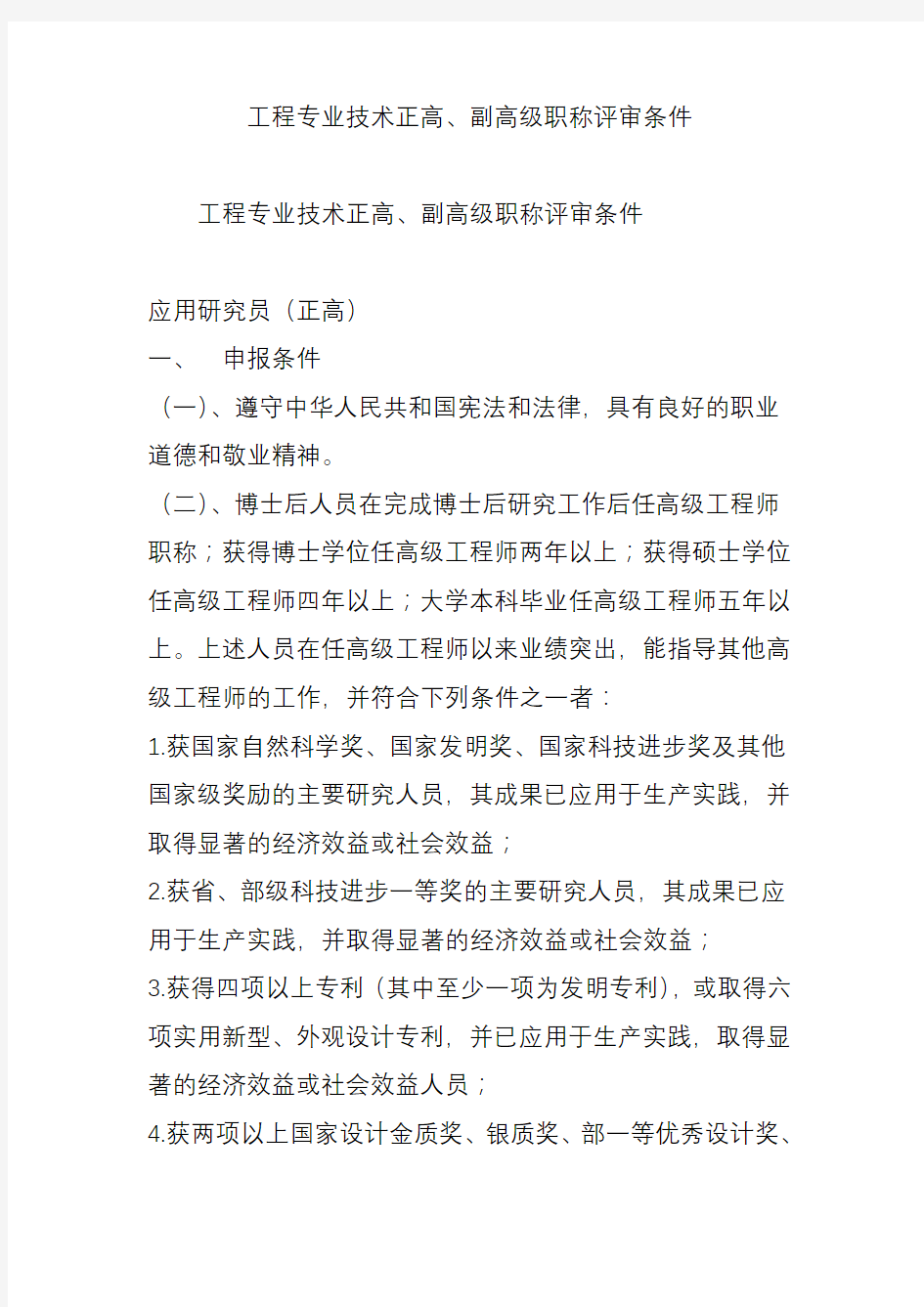 工程专业技术正高、副高级职称评审条件

工程专业技术正高、副高级职称评审条件

应用研究员（正高）

一、　申报条件

（一）、遵守中华人民共和国宪法和法律，具有良好的职业道德和敬业精神。

（二）、博士后人员在完成博士后研究工作后任高级工程师职称；获得博士学位任高级工程师两年以上；获得硕士学位任高级工程师四年以上；大学本科毕业任高级工程师五年以上。上述人员在任高级工程师以来业绩突出，能指导其他高级工程师的工作，并符合下列条件之一者：

1.获国家自然科学奖、国家发明奖、国家科技进步奖及其他国家级奖励的主要研究人员，其成果已应用于生产实践，并取得显著的经济效益或社会效益；

2.获省、部级科技进步一等奖的主要研究人员，其成果已应用于生产实践，并取得显著的经济效益或社会效益；

3.获得四项以上专利（其中至少一项为发明专利），或取得六项实用新型、外观设计专利，并已应用于生产实践，取得显著的经济效益或社会效益人员；

4.获两项以上国家设计金质奖、银质奖、部一等优秀设计奖、